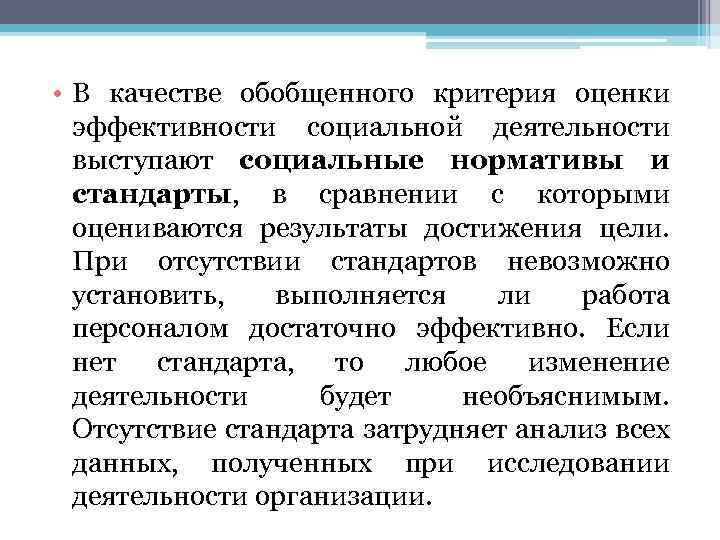 • В качестве обобщенного критерия оценки эффективности социальной деятельности выступают социальные нормативы и стандарты, в сравнении с которыми оцениваются результаты достижения цели. При отсутствии стандартов невозможно установить, выполняется ли работа персоналом достаточно эффективно. Если нет стандарта, то любое изменение деятельности будет необъяснимым. Отсутствие стандарта затрудняет анализ всех данных, полученных при исследовании деятельности организации.